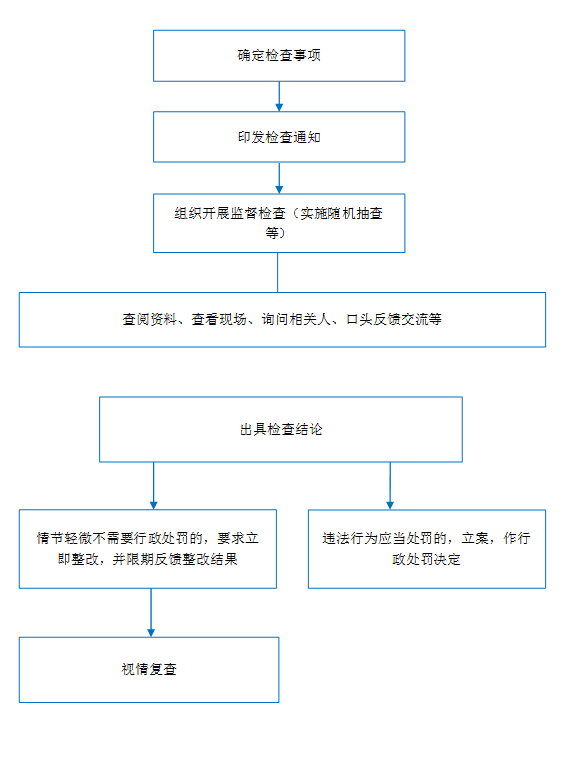 确定检查事项

印发检查通知

组织开展监督检查（实施随机抽查等）

查阅资料、查看现场、询问相关人、口头反馈交流等

出具检查结论

情节轻微不需要行政处罚的，要求立即整改，并限期反馈整改结果

违法行为应当处罚的，立案，作行政处罚决定

视情复查